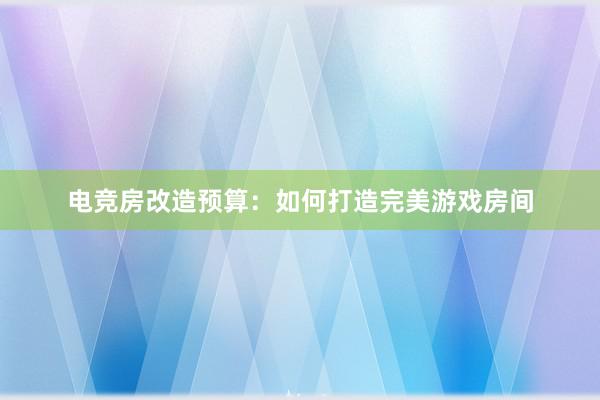 电竞房改造预算：如何打造完美游戏房间